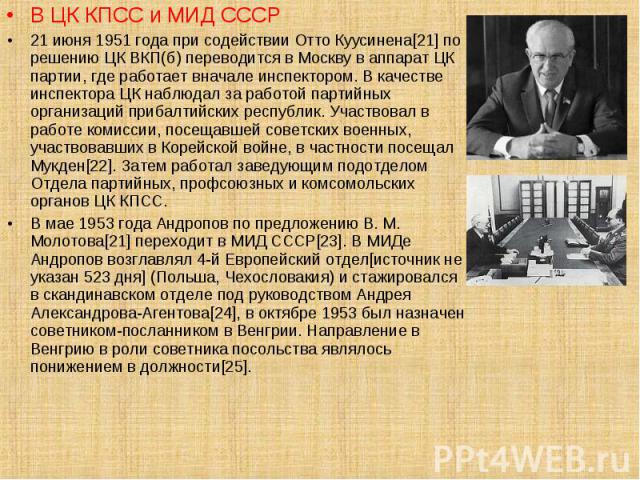 • В ЦК КПСС и МИД СССР

• 21 июня 1951 года при содействии Отто Куусинена[21] по решению ЦК ВКП(б) переводится в Москву в аппарат ЦК партии, где работает вначале инспектором. В качестве инспектора ЦК наблюдал за работой партийных организаций прибалтийских республик. Участвовал в работе комиссии, посещавшей советских военных, участвовавших в Корейской войне, в частности посещал Мукден[22]. Затем работал заведующим подотделом Отдела партийных, профсоюзных и комсомольских органов ЦК КПСС.

• В мае 1953 года Андропов по предложению В. М. Молотова[21] переходит в МИД СССР[23]. В МИДе Андропов возглавлял 4-й Европейский отдел[источник не указан 523 дня] (Польша, Чехословакия) и стажировался в скандинавском отделе под руководством Андрея Александрова-Агентова[24], в октябре 1953 был назначен советником-посланником в Венгрии. Направление в Венгрию в роли советника посольства являлось понижением в должности[25].

PPt4WEB.ru